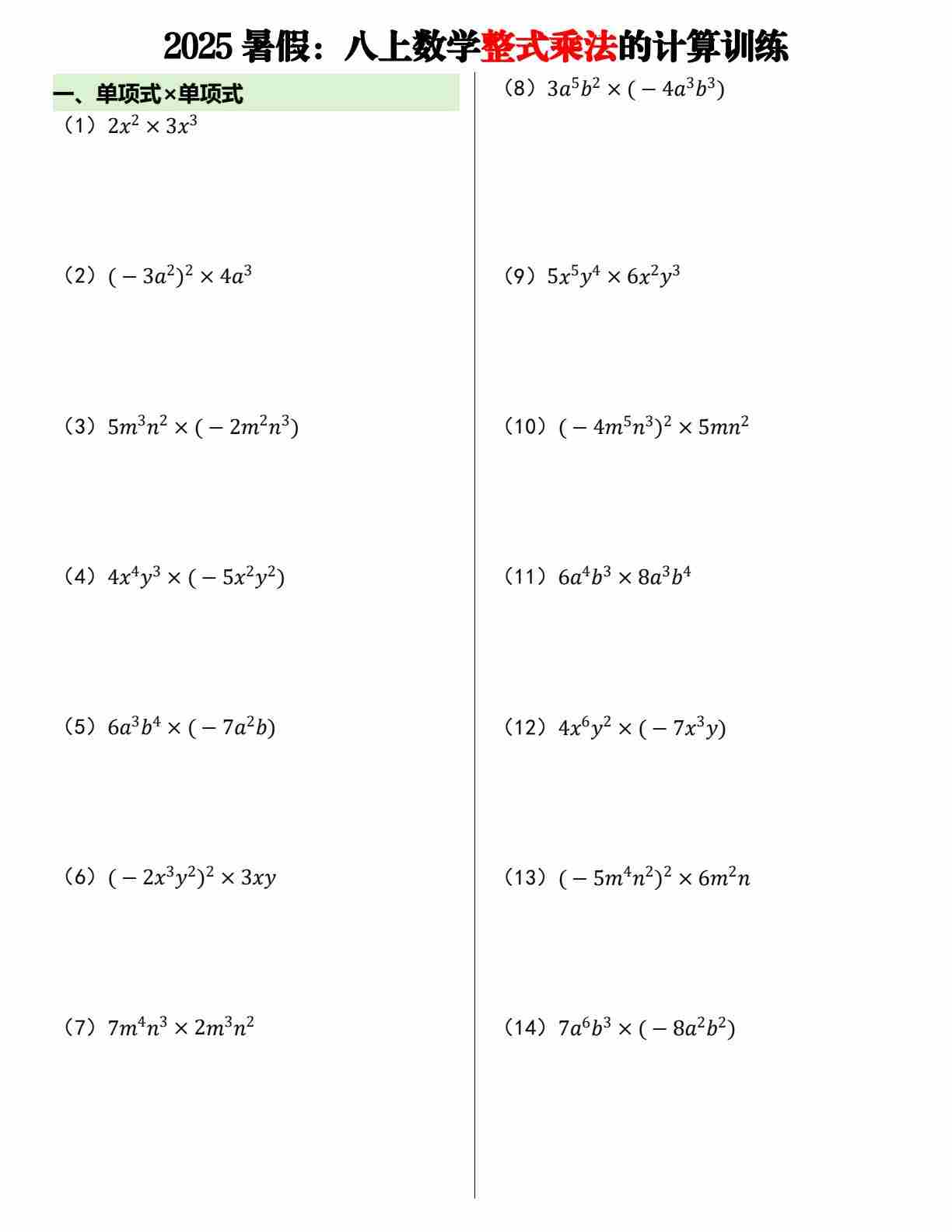 2025 暑假：八上数学整式乘法的计算训练

一、单项式×单项式

（1）$2x^2 \times 3x^3$

（2）$(-3a^2)^2 \times 4a^3$

（3）$5m^3n^2 \times (-2m^2n^3)$

（4）$4x^4y^3 \times (-5x^2y^2)$

（5）$6a^3b^4 \times (-7a^2b)$

（6）$(-2x^3y^2)^2 \times 3xy$

（7）$7m^4n^3 \times 2m^3n^2$

（8）$3a^5b^2 \times (-4a^3b^3)$

（9）$5x^5y^4 \times 6x^2y^3$

（10）$(-4m^5n^3)^2 \times 5mn^2$

（11）$6a^4b^3 \times 8a^3b^4$

（12）$4x^6y^2 \times (-7x^3y)$

（13）$(-5m^4n^2)^2 \times 6m^2n$

（14）$7a^6b^3 \times (-8a^2b^2)$